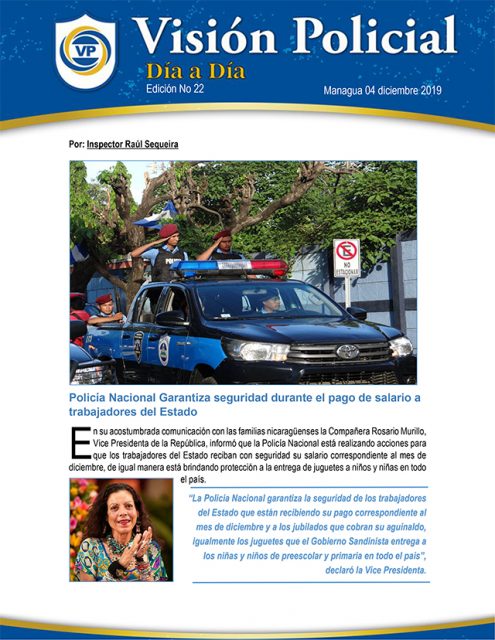 VP

Visión Policial

Día a Día

Edición No 22

Managua 04 diciembre 2019

Por: Inspector Raúl Sequeira

NO ESTACIONAR

Policía Nacional Garantiza seguridad durante el pago de salario a trabajadores del Estado

En su acostumbrada comunicación con las familias nicaragüenses la Compañera Rosario Murillo, Vice Presidenta de la República, informó que la Policía Nacional está realizando acciones para que los trabajadores del Estado reciban con seguridad su salario correspondiente al mes de diciembre, de igual manera está brindando protección a la entrega de juguetes a niños y niñas en todo el país.

"La Policía Nacional garantiza la seguridad de los trabajadores del Estado que están recibiendo su pago correspondiente al mes de diciembre y a los jubilados que cobran su aguinaldo, igualmente los juguetes que el Gobierno Sandinista entrega a los niñas y niños de preescolar y primaria en todo el país", declaró la Vice Presidenta.